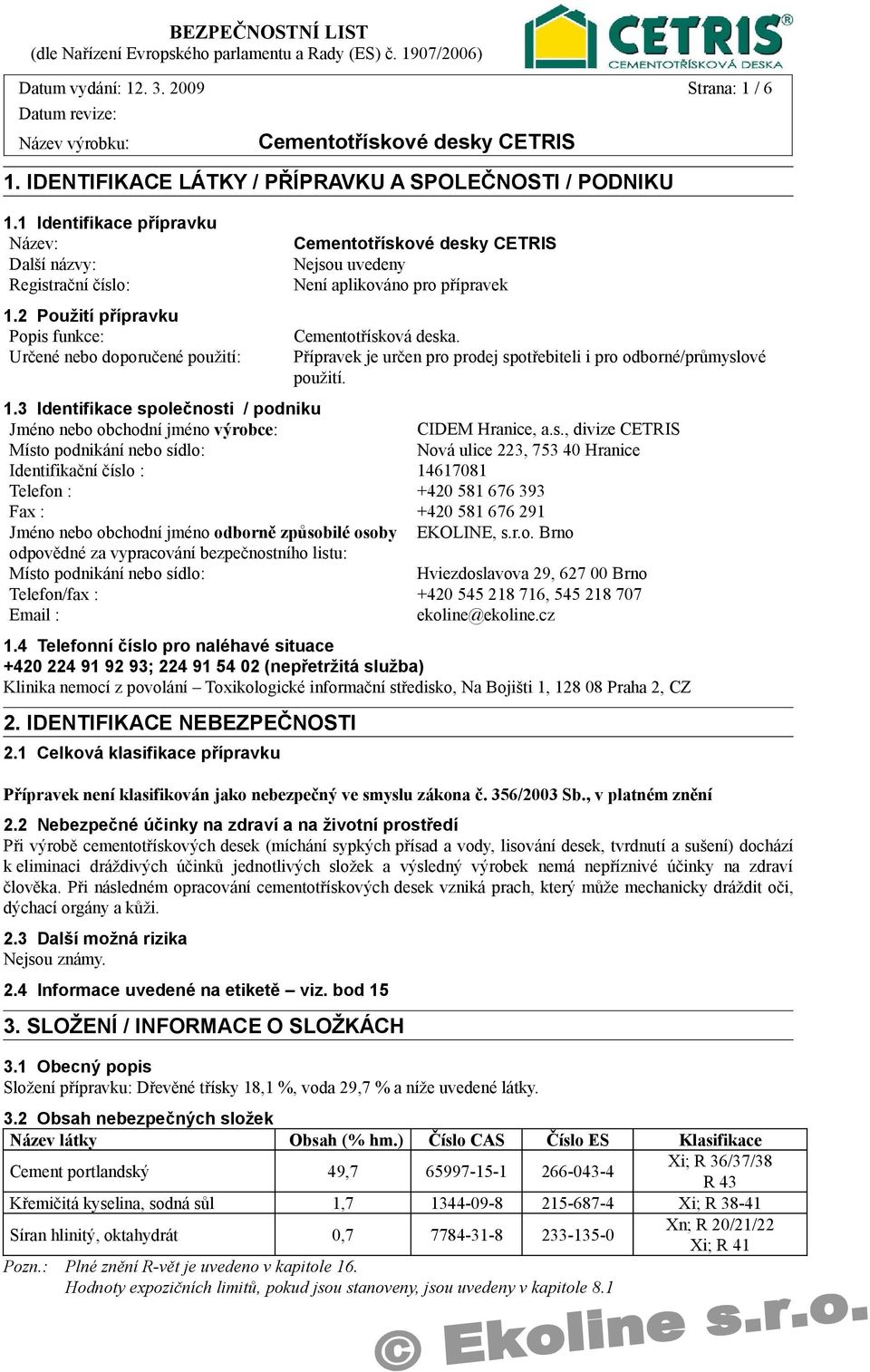 BEZPEČNOSTNÍ LIST
(dle Nařízení Evropského parlamentu a Rady (ES) č. 1907/2006)

CETRIS®
CEMENTOTŘÍSKOVÁ DESKA

Datum vydání: 12. 3. 2009 Strana: 1 / 6
Datum revize:
Název výrobku: Cementotřískové desky CETRIS

1. IDENTIFIKACE LÁTKY / PŘÍPRAVKU A SPOLEČNOSTI / PODNIKU

1.1 Identifikace přípravku
Název: Cementotřískové desky CETRIS
Další názvy: Nejsou uvedeny
Registrační číslo: Není aplikováno pro přípravek

1.2 Použití přípravku
Popis funkce: Cementotřísková deska.
Určené nebo doporučené použití: Přípravek je určen pro prodej spotřebiteli i pro odborné/průmyslové použití.

1.3 Identifikace společnosti / podniku
Jméno nebo obchodní jméno výrobce: CIDEM Hranice, a.s., divize CETRIS
Místo podnikání nebo sídlo: Nová ulice 223, 753 40 Hranice
Identifikační číslo : 14617081
Telefon : +420 581 676 393
Fax : +420 581 676 291
Jméno nebo obchodní jméno odborně způsobilé osoby odpovědné za vypracování bezpečnostního listu: EKOLINE, s.r.o. Brno
Místo podnikání nebo sídlo: Hviezdoslavova 29, 627 00 Brno
Telefon/fax : +420 545 218 716, 545 218 707
Email : ekoline@ekoline.cz

1.4 Telefonní číslo pro naléhavé situace
+420 224 91 92 93; 224 91 54 02 (nepřetržitá služba)
Klinika nemocí z povolání – Toxikologické informační středisko, Na Bojišti 1, 128 08 Praha 2, CZ

2. IDENTIFIKACE NEBEZPEČNOSTI
2.1 Celková klasifikace přípravku

Přípravek není klasifikován jako nebezpečný ve smyslu zákona č. 356/2003 Sb., v platném znění

2.2 Nebezpečné účinky na zdraví a na životní prostředí
Při výrobě cementotřískových desek (míchání sypkých přísad a vody, lisování desek, tvrdnutí a sušení) dochází k eliminaci dráždivých účinků jednotlivých složek a výsledný výrobek nemá nepříznivé účinky na zdraví člověka. Při následném opracování cementotřískových desek vzniká prach, který může mechanicky dráždit oči, dýchací orgány a kůži.

2.3 Další možná rizika
Nejsou známy.

2.4 Informace uvedené na etiketě – viz. bod 15

3. SLOŽENÍ / INFORMACE O SLOŽKÁCH

3.1 Obecný popis
Složení přípravku: Dřevěné třísky 18,1 %, voda 29,7 % a níže uvedené látky.

3.2 Obsah nebezpečných složek

| Název látky | Obsah (% hm.) | Číslo CAS | Číslo ES | Klasifikace |
|---|---|---|---|---|
| Cement portlandský | 49,7 | 65997-15-1 | 266-043-4 | Xi; R 36/37/38 R 43 |
| Křemičitá kyselina, sodná sůl | 1,7 | 1344-09-8 | 215-687-4 | Xi; R 38-41 |
| Síran hlinitý, oktahydrát | 0,7 | 7784-31-8 | 233-135-0 | Xn; R 20/21/22 Xi; R 41 |

Pozn.: Plné znění R-vět je uvedeno v kapitole 16.
Hodnoty expozičních limitů, pokud jsou stanoveny, jsou uvedeny v kapitole 8.1

© Ekoline s.r.o.